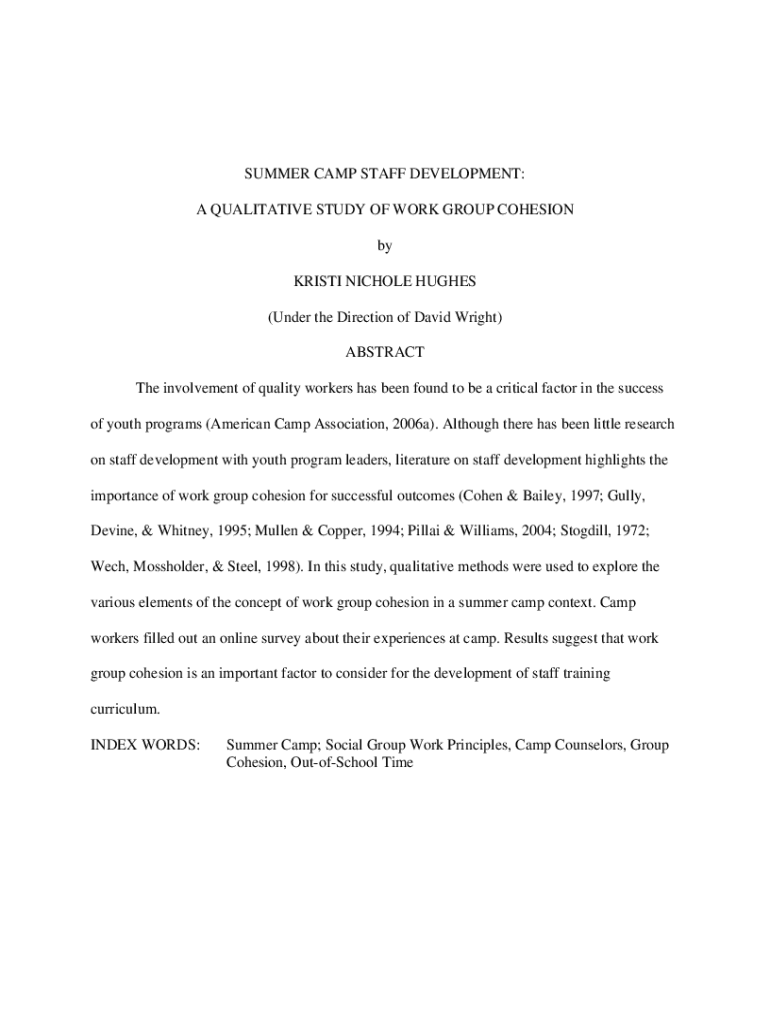 SUMMER CAMP STAFF DEVELOPMENT:

A QUALITATIVE STUDY OF WORK GROUP COHESION

by

KRISTI NICHOLE HUGHES

(Under the Direction of David Wright)

ABSTRACT

The involvement of quality workers has been found to be a critical factor in the success of youth programs (American Camp Association, 2006a). Although there has been little research on staff development with youth program leaders, literature on staff development highlights the importance of work group cohesion for successful outcomes (Cohen & Bailey, 1997; Gully, Devine, & Whitney, 1995; Mullen & Copper, 1994; Pillai & Williams, 2004; Stogdill, 1972; Wech, Mossholder, & Steel, 1998). In this study, qualitative methods were used to explore the various elements of the concept of work group cohesion in a summer camp context. Camp workers filled out an online survey about their experiences at camp. Results suggest that work group cohesion is an important factor to consider for the development of staff training curriculum.

INDEX WORDS: Summer Camp; Social Group Work Principles, Camp Counselors, Group Cohesion, Out-of-School Time